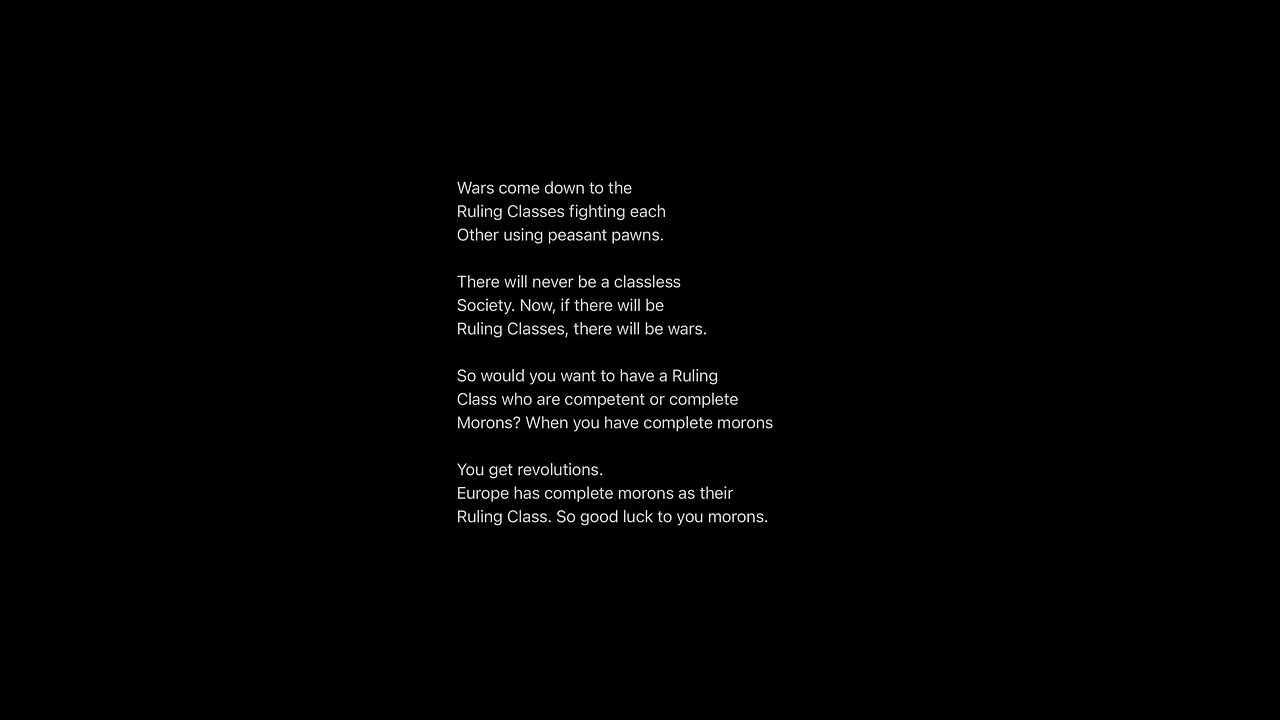 Wars come down to the
Ruling Classes fighting each
Other using peasant pawns.

There will never be a classless
Society. Now, if there will be
Ruling Classes, there will be wars.

So would you want to have a Ruling
Class who are competent or complete
Morons? When you have complete morons

You get revolutions.
Europe has complete morons as their
Ruling Class. So good luck to you morons.